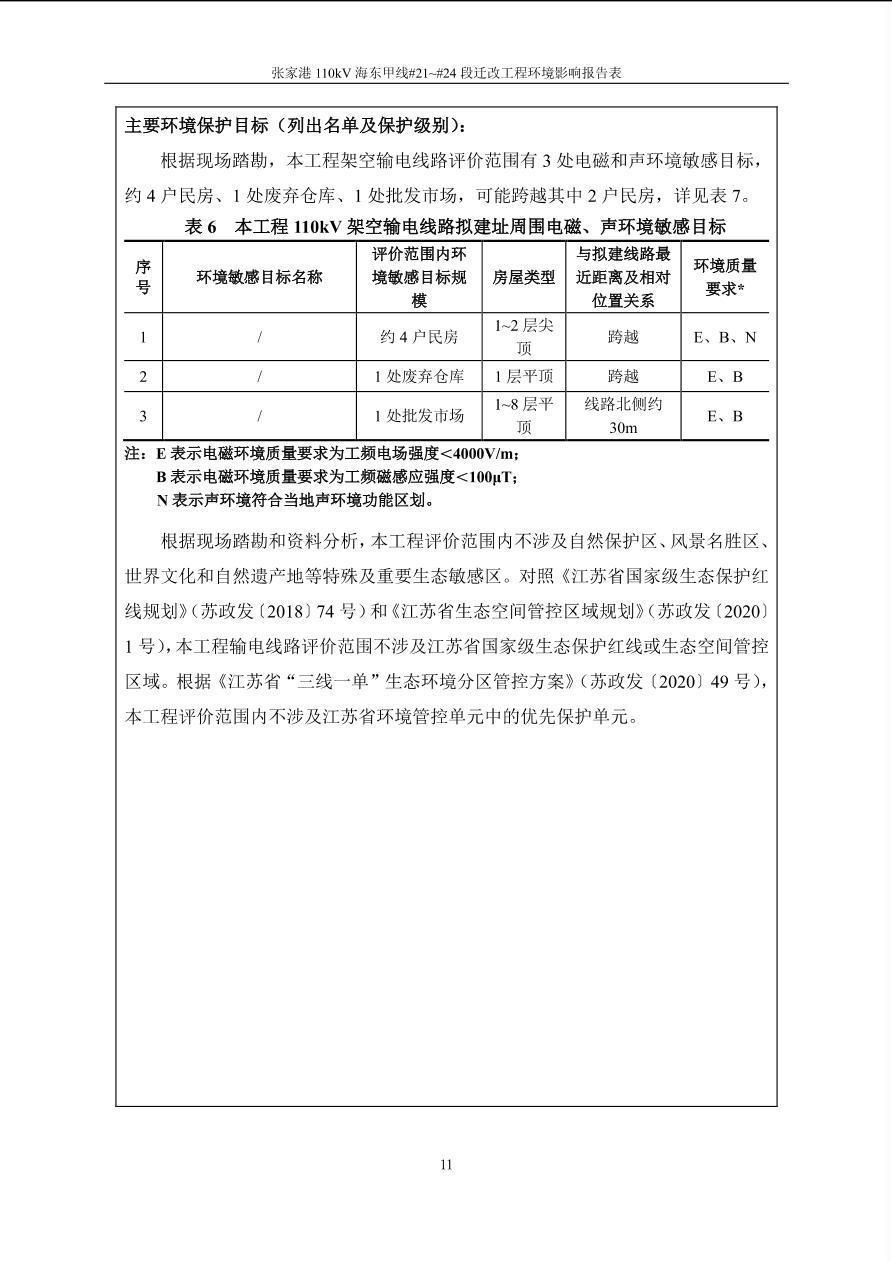 张家港 110kV 海东甲线#21~#24 段迁改工程环境影响报告表

主要环境保护目标（列出名单及保护级别）：

根据现场踏勘，本工程架空输电线路评价范围有 3 处电磁和声环境敏感目标，约 4 户民房、1 处废弃仓库、1 处批发市场，可能跨越其中 2 户民房，详见表 7。

表 6　本工程 110kV 架空输电线路拟建址周围电磁、声环境敏感目标

| 序号 | 环境敏感目标名称 | 评价范围内环境敏感目标规模 | 房屋类型 | 与拟建线路最近距离及相对位置关系 | 环境质量要求* |
|---|---|---|---|---|---|
| 1 | / | 约 4 户民房 | 1~2 层尖顶 | 跨越 | E、B、N |
| 2 | / | 1 处废弃仓库 | 1 层平顶 | 跨越 | E、B |
| 3 | / | 1 处批发市场 | 1~8 层平顶 | 线路北侧约 30m | E、B |

注：E 表示电磁环境质量要求为工频电场强度<4000V/m;
B 表示电磁环境质量要求为工频磁感应强度<100μT;
N 表示声环境符合当地声环境功能区划。

根据现场踏勘和资料分析，本工程评价范围内不涉及自然保护区、风景名胜区、世界文化和自然遗产地等特殊及重要生态敏感区。对照《江苏省国家级生态保护红线规划》（苏政发〔2018〕74 号）和《江苏省生态空间管控区域规划》（苏政发〔2020〕1 号），本工程输电线路评价范围不涉及江苏省国家级生态保护红线或生态空间管控区域。根据《江苏省“三线一单”生态环境分区管控方案》（苏政发〔2020〕49 号），本工程评价范围内不涉及江苏省环境管控单元中的优先保护单元。

11